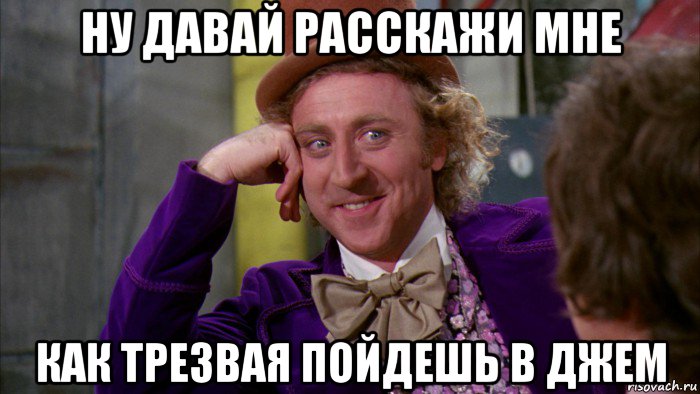 НУ ДАВАЙ РАССКАЖИ МНЕ

КАК ТРЕЗВАЯ ПОЙДЕШЬ В ДЖЕМ

risovach.ru